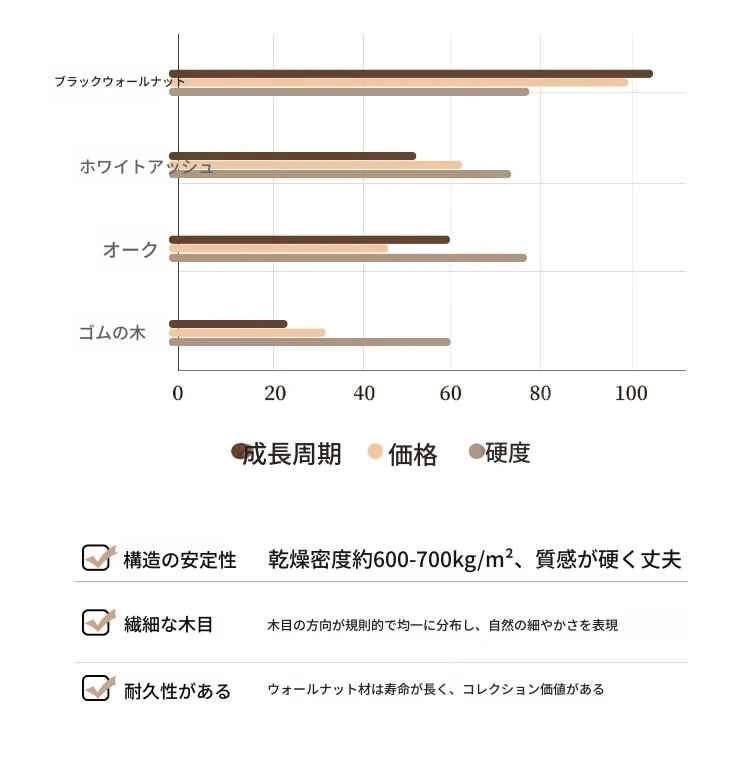 ブラックウォールナット

ホワイトアッシュ

オーク

ゴムの木

0 20 40 60 80 100

成長周期 価格 硬度

構造の安定性 乾燥密度約600-700kg/m²、質感が硬く丈夫

繊細な木目 木目の方向が規則的で均一に分布し、自然の細やかさを表現

耐久性がある ウォールナット材は寿命が長く、コレクション価値がある